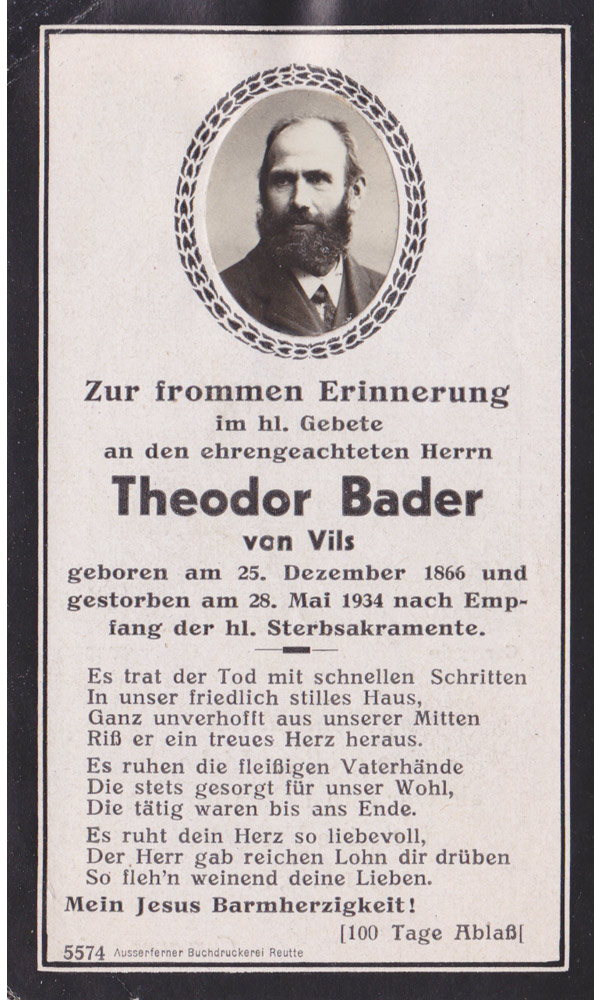 Zur frommen Erinnerung
im hl. Gebete
an den ehrengeachteten Herrn

Theodor Bader
von Vils

geboren am 25. Dezember 1866 und gestorben am 28. Mai 1934 nach Empfang der hl. Sterbsakramente.

Es trat der Tod mit schnellen Schritten
In unser friedlich stilles Haus,
Ganz unverhofft aus unserer Mitten
Riß er ein treues Herz heraus.

Es ruhen die fleißigen Vaterhände
Die stets gesorgt für unser Wohl,
Die tätig waren bis ans Ende.

Es ruht dein Herz so liebevoll,
Der Herr gab reichen Lohn dir drüben
So fleh'n weinend deine Lieben.

Mein Jesus Barmherzigkeit!

[100 Tage Ablaß[

5574 Ausserferner Buchdruckerei Reutte